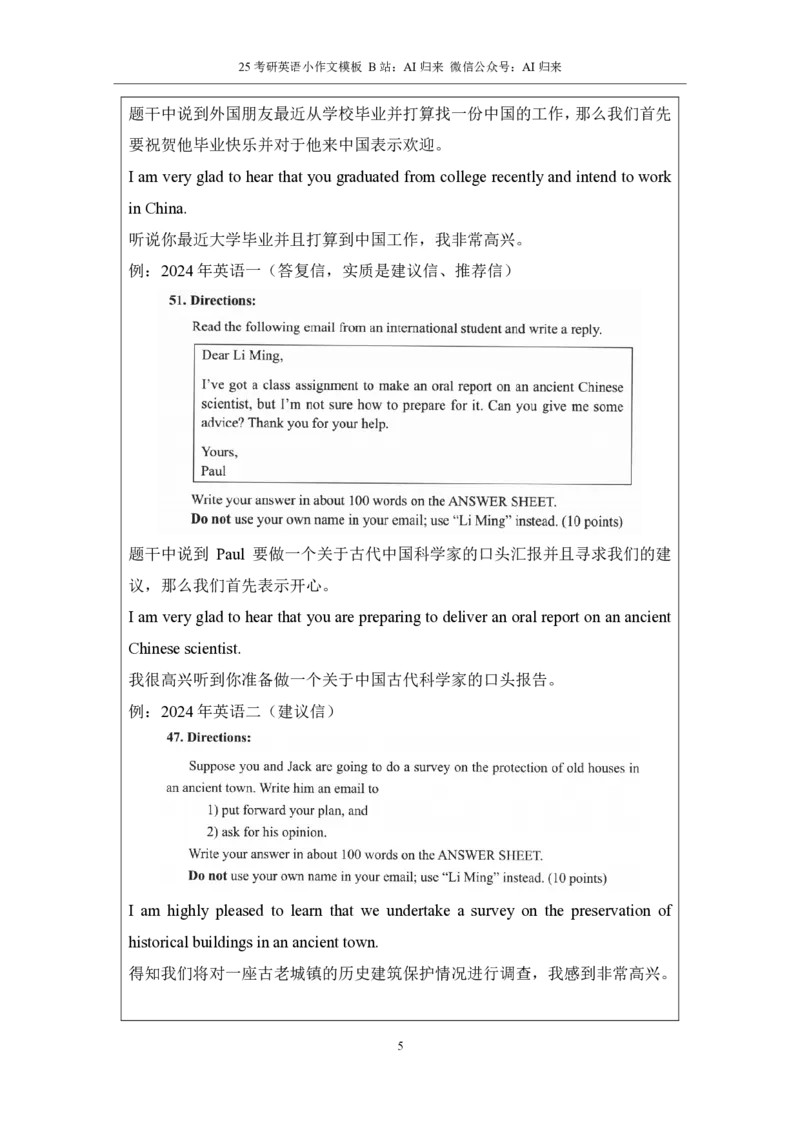 25 考研英语小作文模板 B 站：AI 归来 微信公众号：AI 归来

题干中说到外国朋友最近从学校毕业并打算找一份中国的工作，那么我们首先要祝贺他毕业快乐并对于他来中国表示欢迎。

I am very glad to hear that you graduated from college recently and intend to work in China.

听说你最近大学毕业并且打算到中国工作，我非常高兴。

例：2024 年英语一（答复信，实质是建议信、推荐信）

51. Directions:

Read the following email from an international student and write a reply.

Dear Li Ming,

I've got a class assignment to make an oral report on an ancient Chinese scientist, but I'm not sure how to prepare for it. Can you give me some advice? Thank you for your help.

Yours,
Paul

Write your answer in about 100 words on the ANSWER SHEET.
Do not use your own name in your email; use "Li Ming" instead. (10 points)

题干中说到 Paul 要做一个关于古代中国科学家的口头汇报并且寻求我们的建议，那么我们首先表示开心。

I am very glad to hear that you are preparing to deliver an oral report on an ancient Chinese scientist.

我很高兴听到你准备做一个关于中国古代科学家的口头报告。

例：2024 年英语二（建议信）

47. Directions:

Suppose you and Jack are going to do a survey on the protection of old houses in an ancient town. Write him an email to
1) put forward your plan, and
2) ask for his opinion.
Write your answer in about 100 words on the ANSWER SHEET.
Do not use your own name in your email; use "Li Ming" instead. (10 points)

I am highly pleased to learn that we undertake a survey on the preservation of historical buildings in an ancient town.

得知我们将对一座古老城镇的历史建筑保护情况进行调查，我感到非常高兴。

5